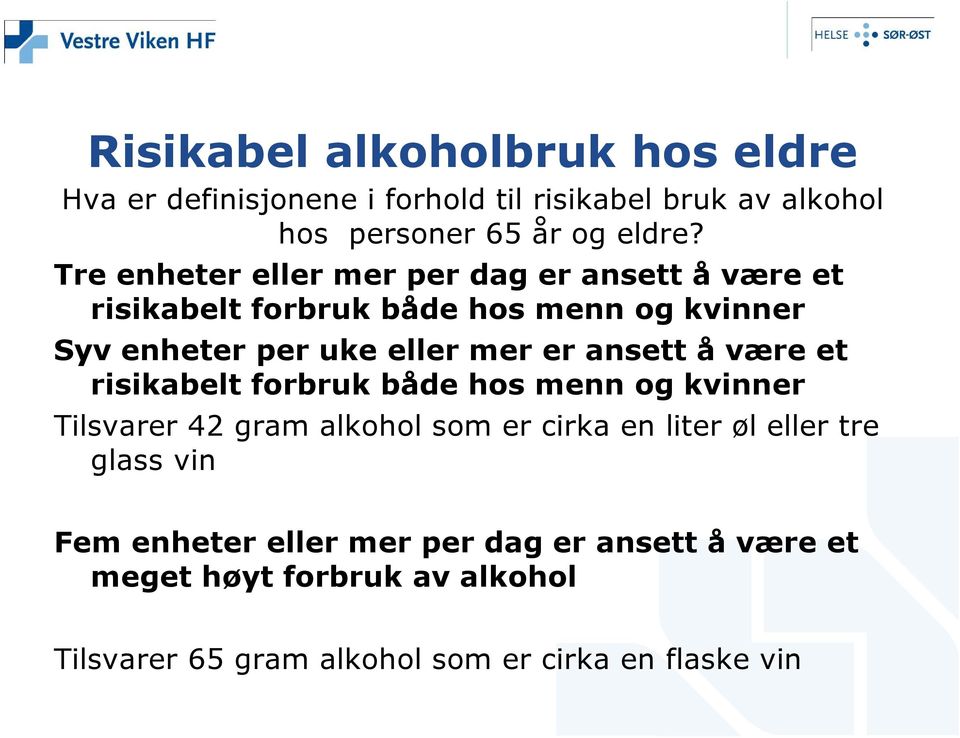 Vestre Viken HF

HELSE SØR-ØST

Risikabel alkoholbruk hos eldre

Hva er definisjonene i forhold til risikabel bruk av alkohol hos personer 65 år og eldre?

Tre enheter eller mer per dag er ansett å være et risikabelt forbruk både hos menn og kvinner

Syv enheter per uke eller mer er ansett å være et risikabelt forbruk både hos menn og kvinner

Tilsvarer 42 gram alkohol som er cirka en liter øl eller tre glass vin

Fem enheter eller mer per dag er ansett å være et meget høyt forbruk av alkohol

Tilsvarer 65 gram alkohol som er cirka en flaske vin